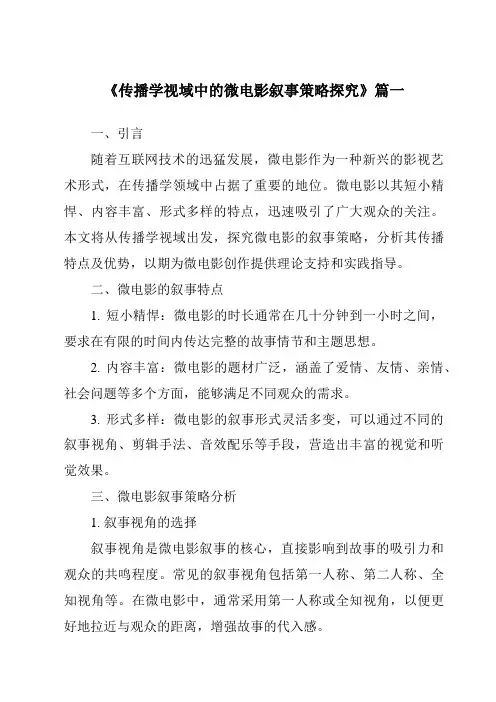 《传播学视域中的微电影叙事策略探究》篇一

一、引言

随着互联网技术的迅猛发展，微电影作为一种新兴的影视艺术形式，在传播学领域中占据了重要的地位。微电影以其短小精悍、内容丰富、形式多样的特点，迅速吸引了广大观众的关注。本文将从传播学视域出发，探究微电影的叙事策略，分析其传播特点及优势，以期为微电影创作提供理论支持和实践指导。

二、微电影的叙事特点

1. 短小精悍：微电影的时长通常在几十分钟到一小时之间，要求在有限的时间内传达完整的故事情节和主题思想。

2. 内容丰富：微电影的题材广泛，涵盖了爱情、友情、亲情、社会问题等多个方面，能够满足不同观众的需求。

3. 形式多样：微电影的叙事形式灵活多变，可以通过不同的叙事视角、剪辑手法、音效配乐等手段，营造出丰富的视觉和听觉效果。

三、微电影叙事策略分析

1. 叙事视角的选择

叙事视角是微电影叙事的核心，直接影响到故事的吸引力和观众的共鸣程度。常见的叙事视角包括第一人称、第二人称、全知视角等。在微电影中，通常采用第一人称或全知视角，以便更好地拉近与观众的距离，增强故事的代入感。